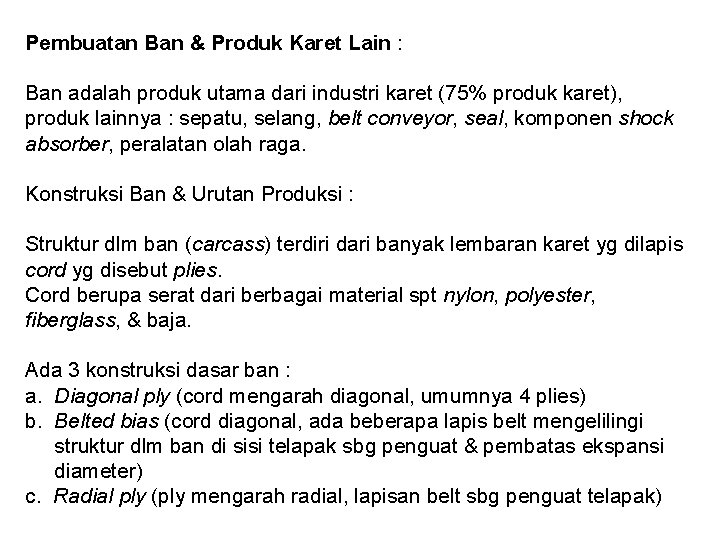 Pembuatan Ban & Produk Karet Lain :

Ban adalah produk utama dari industri karet (75% produk karet), produk lainnya : sepatu, selang, belt conveyor, seal, komponen shock absorber, peralatan olah raga.

Konstruksi Ban & Urutan Produksi :

Struktur dlm ban (carcass) terdiri dari banyak lembaran karet yg dilapis cord yg disebut plies.
Cord berupa serat dari berbagai material spt nylon, polyester, fiberglass, & baja.

Ada 3 konstruksi dasar ban :
a. Diagonal ply (cord mengarah diagonal, umumnya 4 plies)
b. Belted bias (cord diagonal, ada beberapa lapis belt mengelilingi struktur dlm ban di sisi telapak sbg penguat & pembatas ekspansi diameter)
c. Radial ply (ply mengarah radial, lapisan belt sbg penguat telapak)